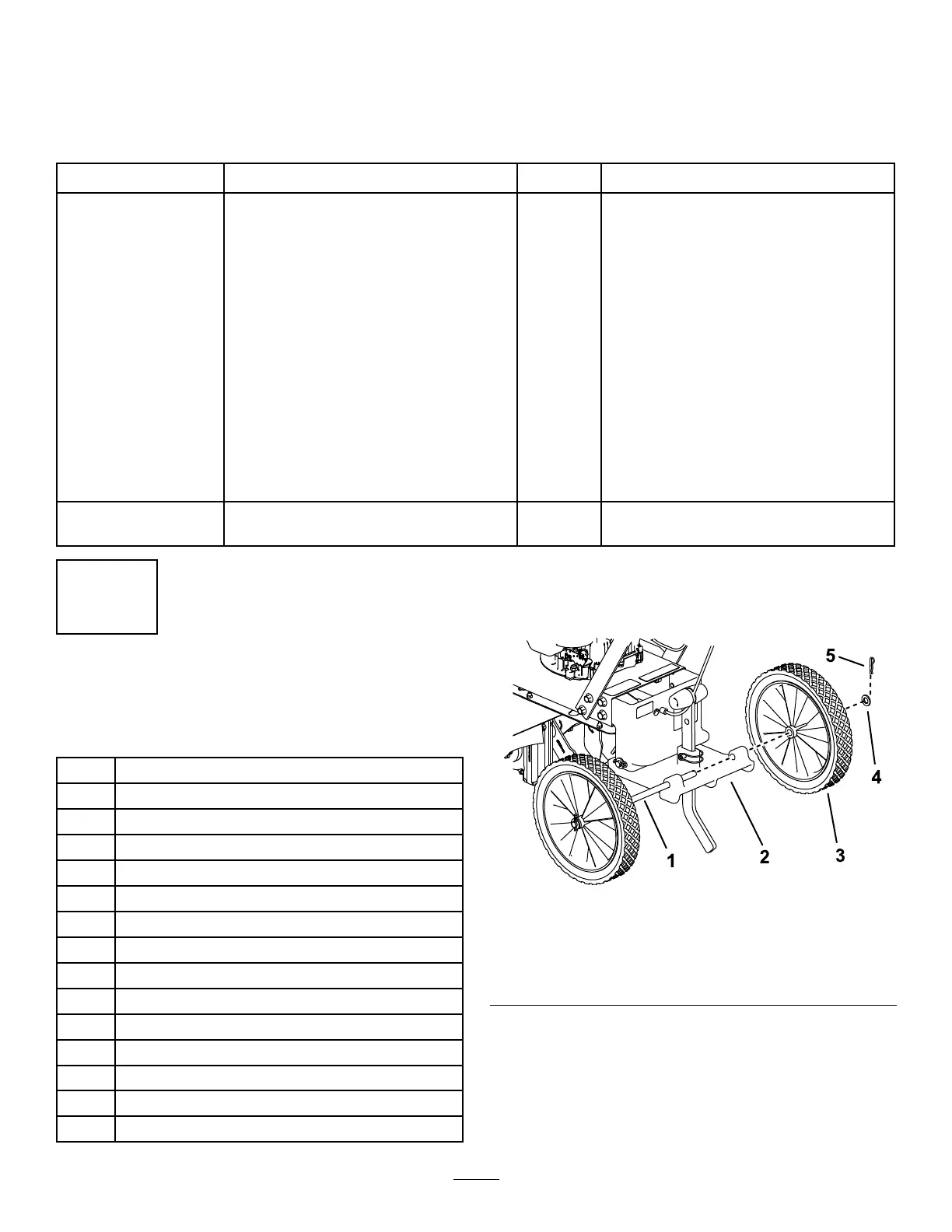 5

4

1

2

3